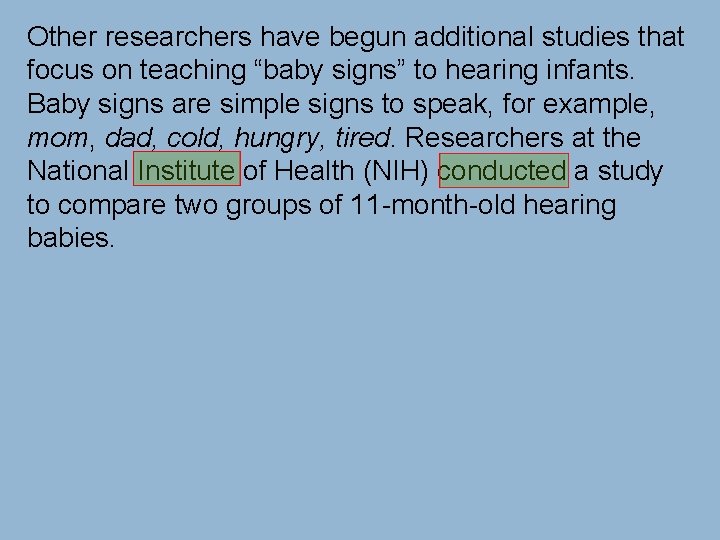 Other researchers have begun additional studies that focus on teaching “baby signs” to hearing infants. Baby signs are simple signs to speak, for example, mom, dad, cold, hungry, tired. Researchers at the National Institute of Health (NIH) conducted a study to compare two groups of 11-month-old hearing babies.